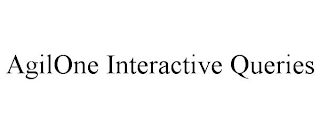 AgilOne Interactive Queries